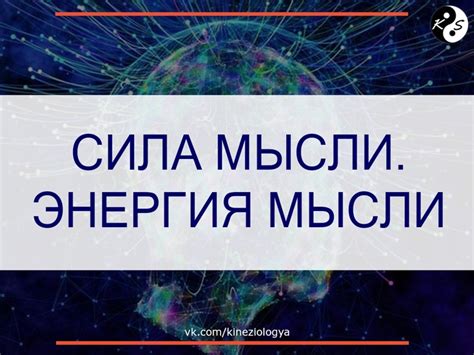 K S

СИЛА МЫСЛИ. ЭНЕРГИЯ МЫСЛИ

vk.com/kineziologya